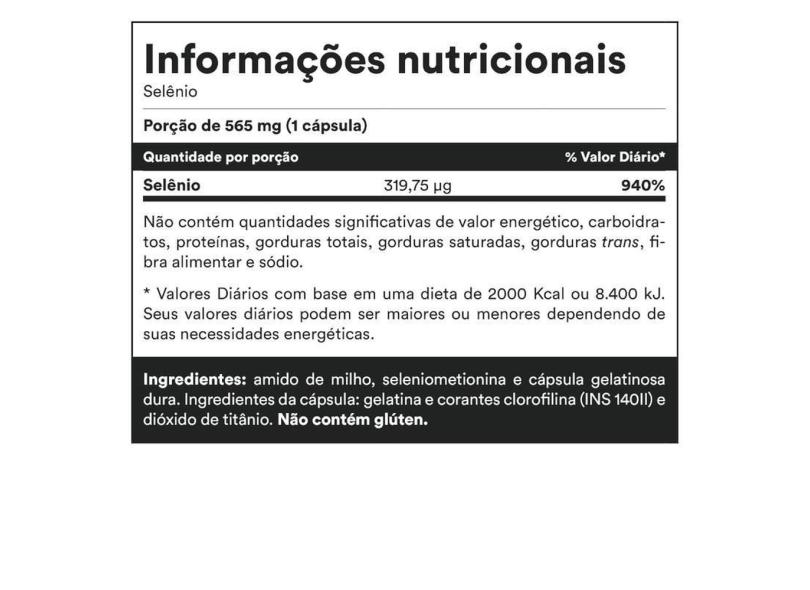 Informações nutricionais
Selênio

Porção de 565 mg (1 cápsula)

| Quantidade por porção | | % Valor Diário* |
|---|---|---|
| Selênio | 319,75 µg | 940% |

Não contém quantidades significativas de valor energético, carboidratos, proteínas, gorduras totais, gorduras saturadas, gorduras trans, fibra alimentar e sódio.

* Valores Diários com base em uma dieta de 2000 Kcal ou 8.400 kJ. Seus valores diários podem ser maiores ou menores dependendo de suas necessidades energéticas.

Ingredientes: amido de milho, seleniometionina e cápsula gelatinosa dura. Ingredientes da cápsula: gelatina e corantes clorofilina (INS 140II) e dióxido de titânio. Não contém glúten.